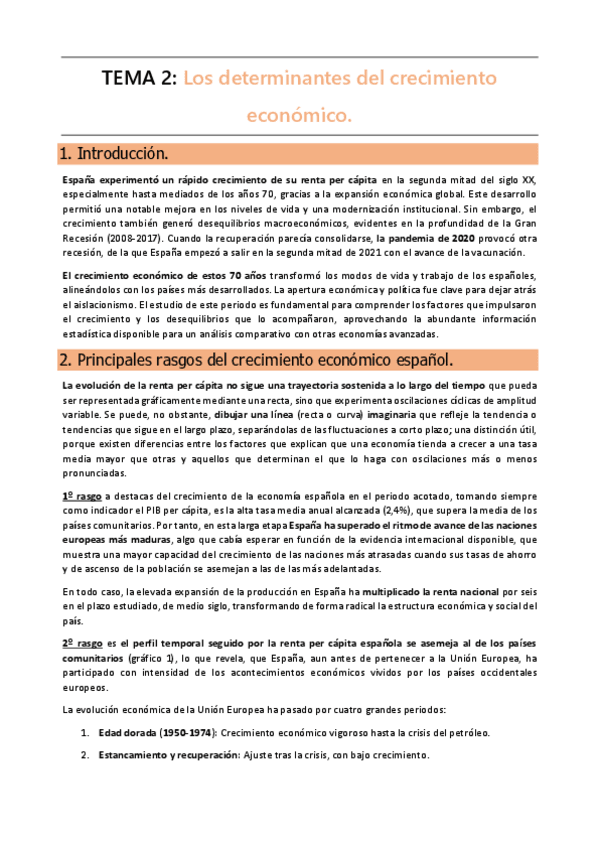 TEMA 2: Los determinantes del crecimiento económico.

1. Introducción.

España experimentó un rápido crecimiento de su renta per cápita en la segunda mitad del siglo XX, especialmente hasta mediados de los años 70, gracias a la expansión económica global. Este desarrollo permitió una notable mejora en los niveles de vida y una modernización institucional. Sin embargo, el crecimiento también generó desequilibrios macroeconómicos, evidentes en la profundidad de la Gran Recesión (2008-2017). Cuando la recuperación parecía consolidarse, la pandemia de 2020 provocó otra recesión, de la que España empezó a salir en la segunda mitad de 2021 con el avance de la vacunación.

El crecimiento económico de estos 70 años transformó los modos de vida y trabajo de los españoles, alineándolos con los países más desarrollados. La apertura económica y política fue clave para dejar atrás el aislacionismo. El estudio de este periodo es fundamental para comprender los factores que impulsaron el crecimiento y los desequilibrios que lo acompañaron, aprovechando la abundante información estadística disponible para un análisis comparativo con otras economías avanzadas.

2. Principales rasgos del crecimiento económico español.

La evolución de la renta per cápita no sigue una trayectoria sostenida a lo largo del tiempo que pueda ser representada gráficamente mediante una recta, sino que experimenta oscilaciones cíclicas de amplitud variable. Se puede, no obstante, dibujar una línea (recta o curva) imaginaria que refleje la tendencia o tendencias que sigue en el largo plazo, separándolas de las fluctuaciones a corto plazo; una distinción útil, porque existen diferencias entre los factores que explican que una economía tienda a crecer a una tasa media mayor que otras y aquellos que determinan el que lo haga con oscilaciones más o menos pronunciadas.

1º rasgo a destacas del crecimiento de la economía española en el periodo acotado, tomando siempre como indicador el PIB per cápita, es la alta tasa media anual alcanzada (2,4%), que supera la media de los países comunitarios. Por tanto, en esta larga etapa España ha superado el ritmo de avance de las naciones europeas más maduras, algo que cabía esperar en función de la evidencia internacional disponible, que muestra una mayor capacidad del crecimiento de las naciones más atrasadas cuando sus tasas de ahorro y de ascenso de la población se asemejan a las de las más adelantadas.

En todo caso, la elevada expansión de la producción en España ha multiplicado la renta nacional por seis en el plazo estudiado, de medio siglo, transformando de forma radical la estructura económica y social del país.

2º rasgo es el perfil temporal seguido por la renta per cápita española se asemeja al de los países comunitarios (gráfico 1), lo que revela, que España, aun antes de pertenecer a la Unión Europea, ha participado con intensidad de los acontecimientos económicos vividos por los países occidentales europeos.

La evolución económica de la Unión Europea ha pasado por cuatro grandes periodos:

1. Edad dorada (1950-1974): Crecimiento económico vigoroso hasta la crisis del petróleo.
2. Estancamiento y recuperación: Ajuste tras la crisis, con bajo crecimiento.